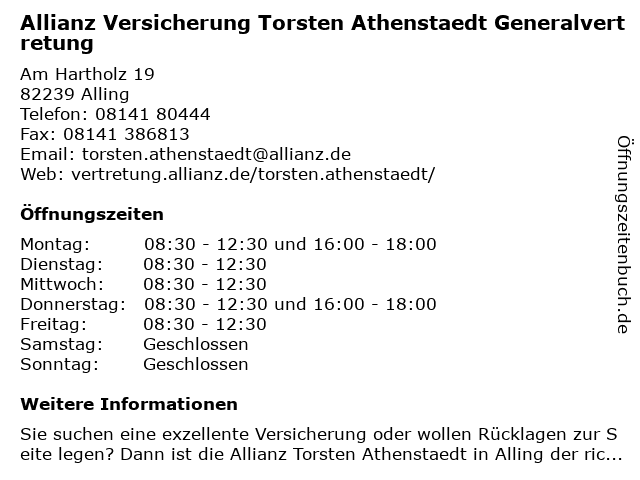 Allianz Versicherung Torsten Athenstaedt Generalvertretung

Am Hartholz 19
82239 Alling
Telefon: 08141 80444
Fax: 08141 386813
Email: torsten.athenstaedt@allianz.de
Web: vertretung.allianz.de/torsten.athenstaedt/

Öffnungszeiten

Montag: 08:30 - 12:30 und 16:00 - 18:00
Dienstag: 08:30 - 12:30
Mittwoch: 08:30 - 12:30
Donnerstag: 08:30 - 12:30 und 16:00 - 18:00
Freitag: 08:30 - 12:30
Samstag: Geschlossen
Sonntag: Geschlossen

Weitere Informationen

Sie suchen eine exzellente Versicherung oder wollen Rücklagen zur Seite legen? Dann ist die Allianz Torsten Athenstaedt in Alling der ric...

Öffnungszeitenbuch.de